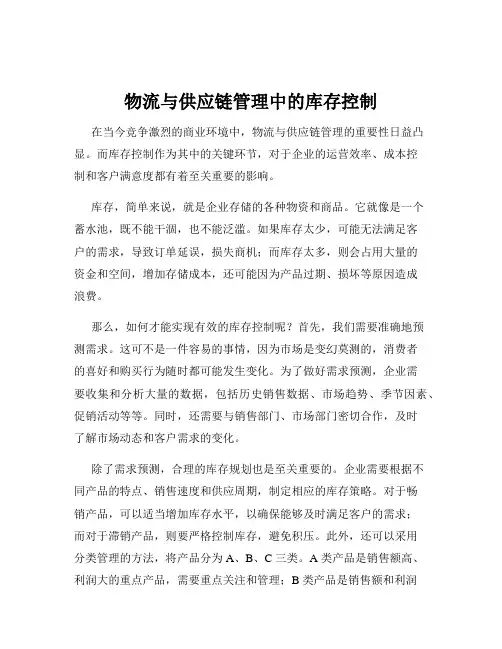 物流与供应链管理中的库存控制

在当今竞争激烈的商业环境中，物流与供应链管理的重要性日益凸显。而库存控制作为其中的关键环节，对于企业的运营效率、成本控制和客户满意度都有着至关重要的影响。

库存，简单来说，就是企业存储的各种物资和商品。它就像是一个蓄水池，既不能干涸，也不能泛滥。如果库存太少，可能无法满足客户的需求，导致订单延误，损失商机；而库存太多，则会占用大量的资金和空间，增加存储成本，还可能因为产品过期、损坏等原因造成浪费。

那么，如何才能实现有效的库存控制呢？首先，我们需要准确地预测需求。这可不是一件容易的事情，因为市场是变幻莫测的，消费者的喜好和购买行为随时都可能发生变化。为了做好需求预测，企业需要收集和分析大量的数据，包括历史销售数据、市场趋势、季节因素、促销活动等等。同时，还需要与销售部门、市场部门密切合作，及时了解市场动态和客户需求的变化。

除了需求预测，合理的库存规划也是至关重要的。企业需要根据不同产品的特点、销售速度和供应周期，制定相应的库存策略。对于畅销产品，可以适当增加库存水平，以确保能够及时满足客户的需求；而对于滞销产品，则要严格控制库存，避免积压。此外，还可以采用分类管理的方法，将产品分为 A、B、C 三类。A 类产品是销售额高、利润大的重点产品，需要重点关注和管理；B 类产品是销售额和利润